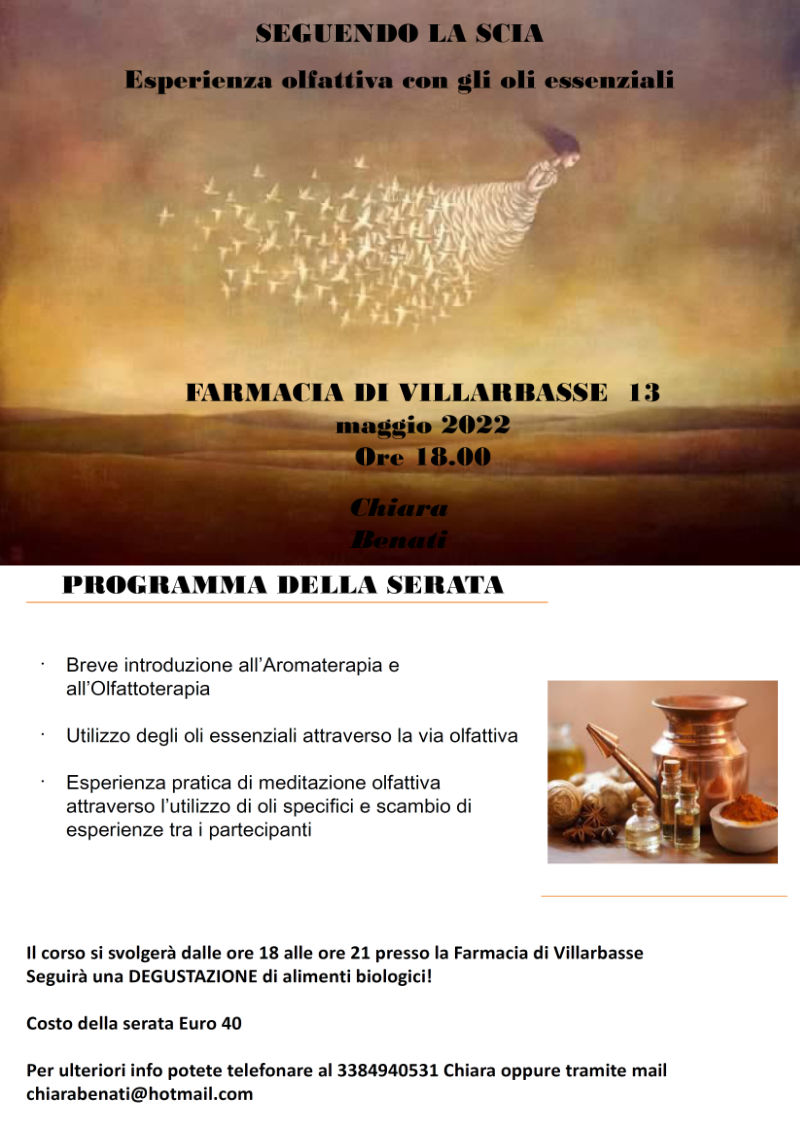 SEGUENDO LA SCIA

Esperienza olfattiva con gli oli essenziali

FARMACIA DI VILLARBASSE 13 maggio 2022
Ore 18.00

Chiara Benati

PROGRAMMA DELLA SERATA

· Breve introduzione all'Aromaterapia e all'Olfattoterapia

· Utilizzo degli oli essenziali attraverso la via olfattiva

· Esperienza pratica di meditazione olfattiva attraverso l'utilizzo di oli specifici e scambio di esperienze tra i partecipanti

Il corso si svolgerà dalle ore 18 alle ore 21 presso la Farmacia di Villarbasse
Seguirà una DEGUSTAZIONE di alimenti biologici!

Costo della serata Euro 40

Per ulteriori info potete telefonare al 3384940531 Chiara oppure tramite mail chiarabenati@hotmail.com